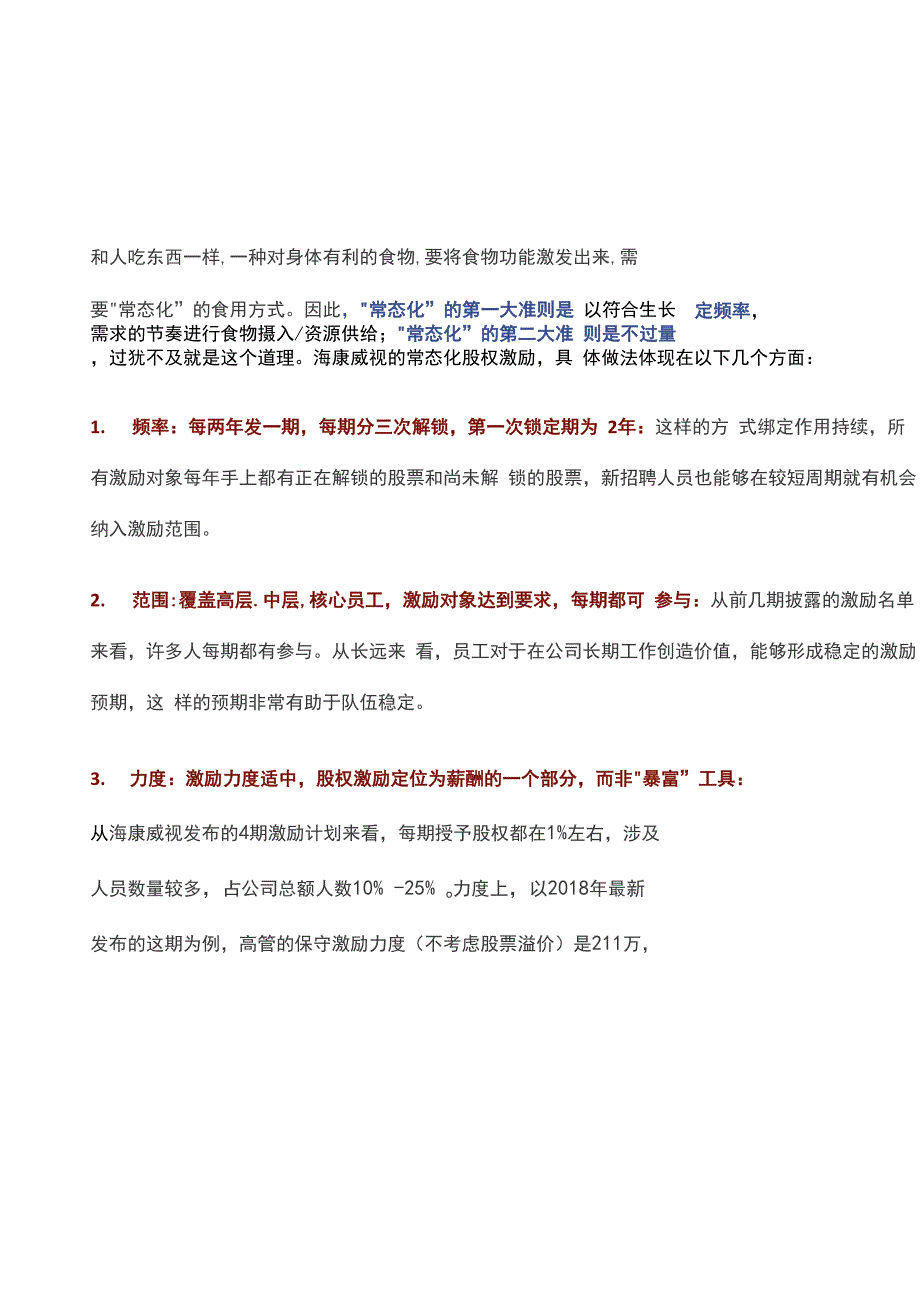 和人吃东西一样,一种对身体有利的食物,要将食物功能激发出来,需

要"常态化”的食用方式。因此,"常态化”的第一大准则是 以符合生长 定频率,需求的节奏进行食物摄入/资源供给;"常态化”的第二大准 则是不过量,过犹不及就是这个道理。海康威视的常态化股权激励,具 体做法体现在以下几个方面:

1. 频率:每两年发一期,每期分三次解锁,第一次锁定期为 2年:这样的方 式绑定作用持续,所有激励对象每年手上都有正在解锁的股票和尚未解 锁的股票,新招聘人员也能够在较短周期就有机会纳入激励范围。

2. 范围:覆盖高层.中层,核心员工,激励对象达到要求,每期都可 参与:从前几期披露的激励名单来看,许多人每期都有参与。从长远来 看,员工对于在公司长期工作创造价值,能够形成稳定的激励预期,这 样的预期非常有助于队伍稳定。

3. 力度:激励力度适中,股权激励定位为薪酬的一个部分,而非"暴富”工具:

从海康威视发布的4期激励计划来看,每期授予股权都在1%左右,涉及

人员数量较多,占公司总额人数10% -25% 。力度上,以2018年最新

发布的这期为例,高管的保守激励力度(不考虑股票溢价)是211万,